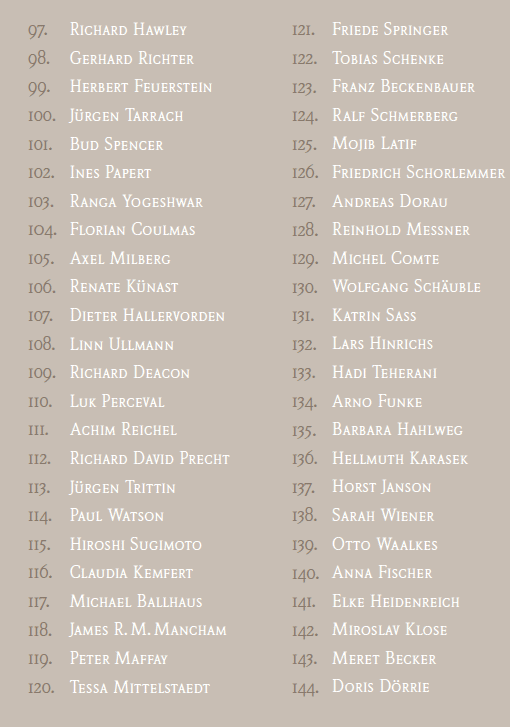 97. Richard Hawley
98. Gerhard Richter
99. Herbert Feuerstein
100. Jürgen Tarrach
101. Bud Spencer
102. Ines Papert
103. Ranga Yogeshwar
104. Florian Coulmas
105. Axel Milberg
106. Renate Künast
107. Dieter Hallervorden
108. Linn Ullmann
109. Richard Deacon
110. Luk Perceval
111. Achim Reichel
112. Richard David Precht
113. Jürgen Trittin
114. Paul Watson
115. Hiroshi Sugimoto
116. Claudia Kemfert
117. Michael Ballhaus
118. James R. M. Mancham
119. Peter Maffay
120. Tessa Mittelstaedt

121. Friede Springer
122. Tobias Schenke
123. Franz Beckenbauer
124. Ralf Schmerberg
125. Mojib Latif
126. Friedrich Schorlemmer
127. Andreas Dorau
128. Reinhold Messner
129. Michel Comte
130. Wolfgang Schäuble
131. Katrin Sass
132. Lars Hinrichs
133. Hadi Teherani
134. Arno Funke
135. Barbara Hahlweg
136. Hellmuth Karasek
137. Horst Janson
138. Sarah Wiener
139. Otto Waalkes
140. Anna Fischer
141. Elke Heidenreich
142. Miroslav Klose
143. Meret Becker
144. Doris Dörrie